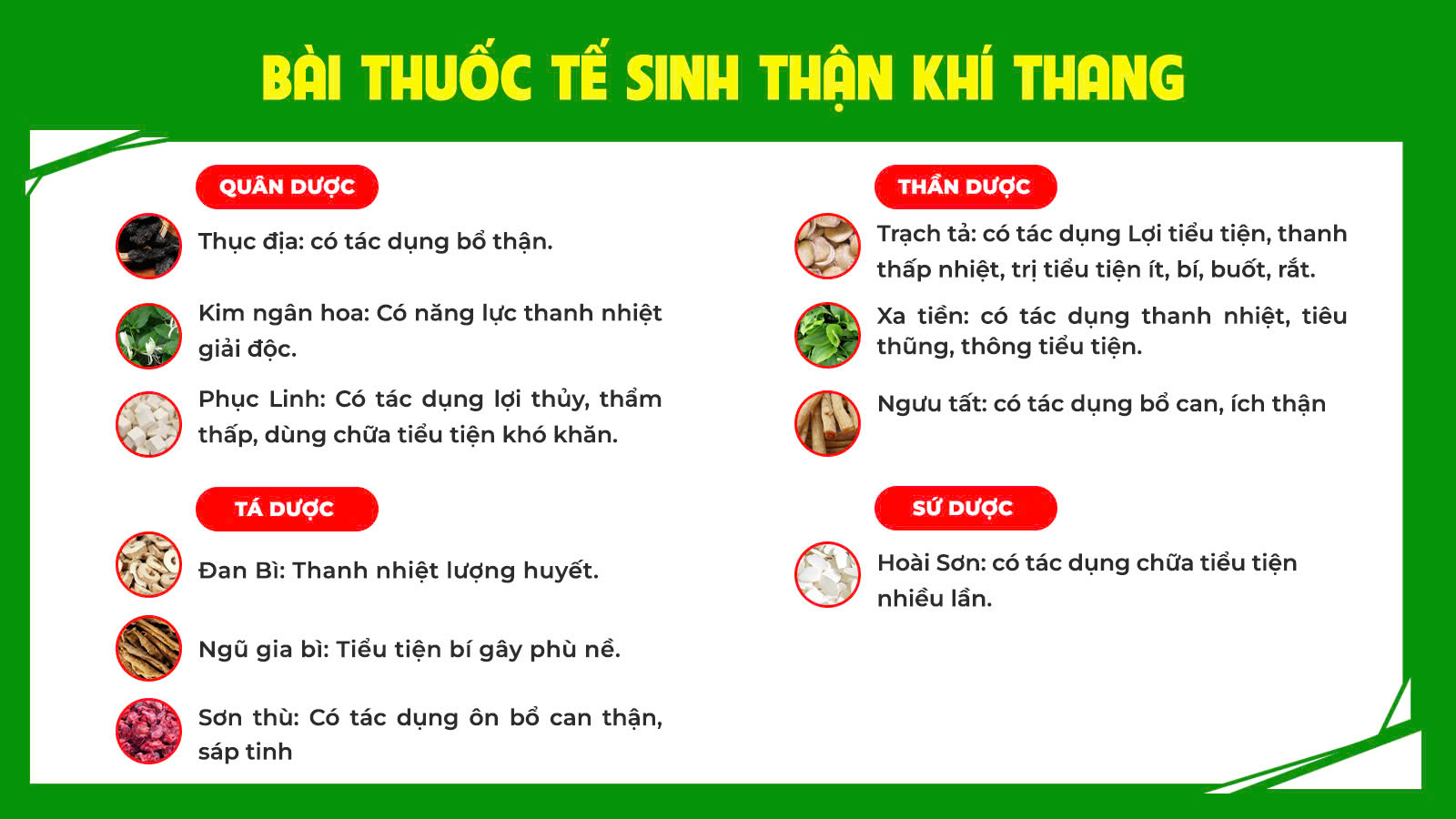 BÀI THUỐC TẾ SINH THẬN KHÍ THANG

QUÂN DƯỢC

Thục địa: có tác dụng bổ thận.

Kim ngân hoa: Có năng lực thanh nhiệt giải độc.

Phục Linh: Có tác dụng lợi thủy, thẩm thấp, dùng chữa tiểu tiện khó khăn.

TÁ DƯỢC

Đan Bì: Thanh nhiệt lượng huyết.

Ngũ gia bì: Tiểu tiện bí gây phù nề.

Sơn thù: Có tác dụng ôn bổ can thận, sáp tinh

THẦN DƯỢC

Trạch tả: có tác dụng Lợi tiểu tiện, thanh thấp nhiệt, trị tiểu tiện ít, bí, buốt, rắt.

Xa tiền: có tác dụng thanh nhiệt, tiêu thũng, thông tiểu tiện.

Ngưu tất: có tác dụng bổ can, ích thận

SỨ DƯỢC

Hoài Sơn: có tác dụng chữa tiểu tiện nhiều lần.